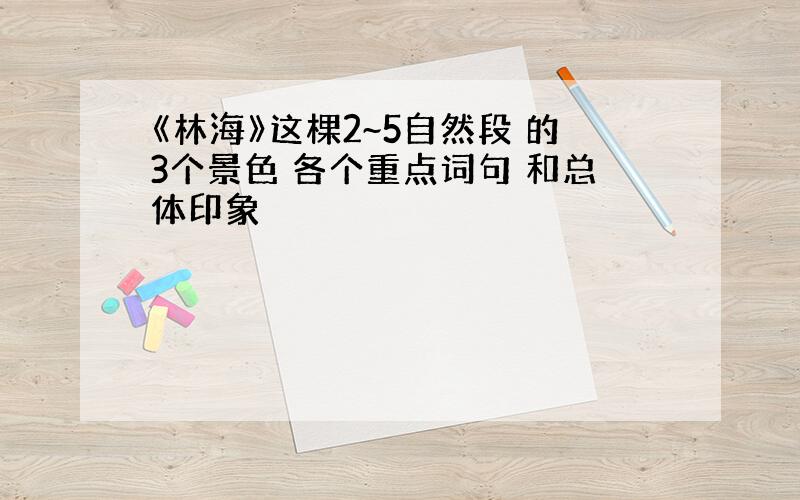 《林海》这棵2~5自然段 的3个景色 各个重点词句 和总体印象